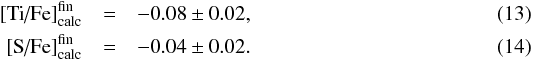 $[\mathrm{Ti/Fe}]^{\mathrm{fin}}_{\mathrm{calc}} = -0.08 \pm 0.02,$ (13)

$[\mathrm{S/Fe}]^{\mathrm{fin}}_{\mathrm{calc}} = -0.04 \pm 0.02.$ (14)